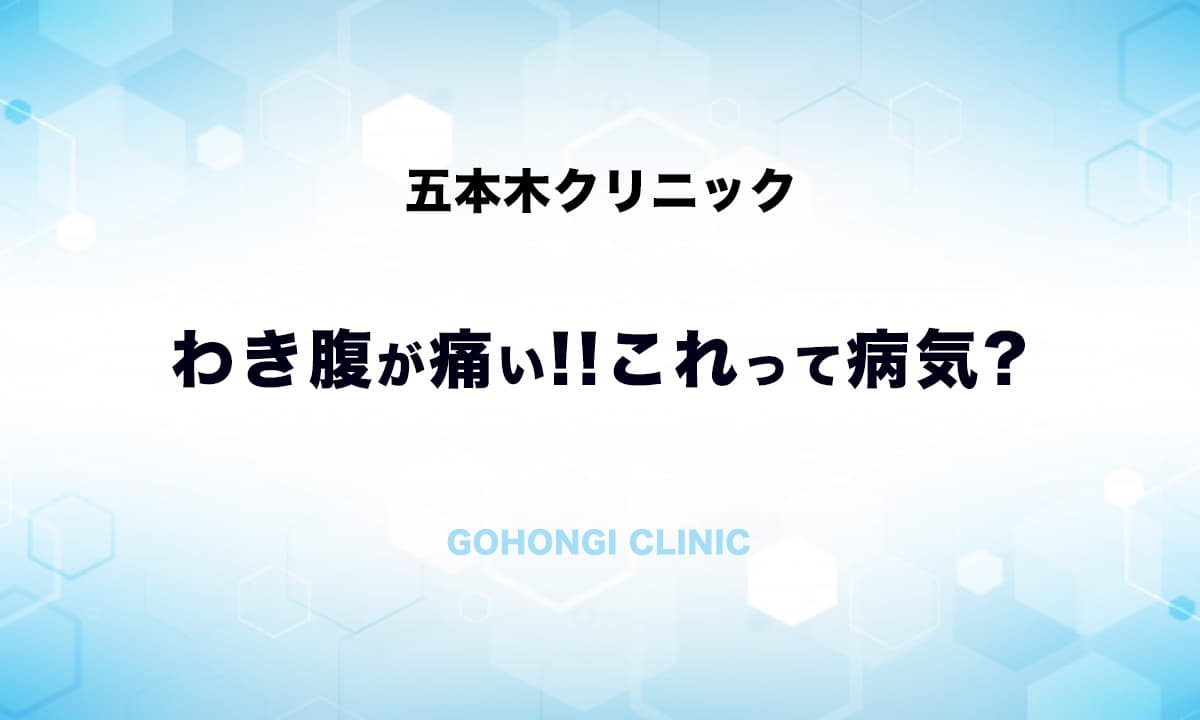 五本木クリニック

わき腹が痛い!!これって病気?

GOHONGI CLINIC